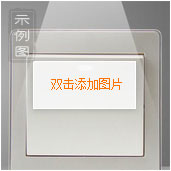 示例图

双击添加图片